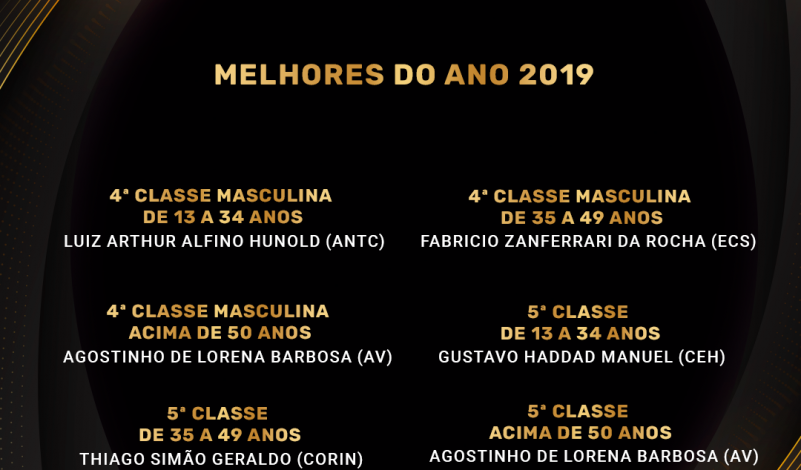 MELHORES DO ANO 2019

4ª CLASSE MASCULINA
DE 13 A 34 ANOS
LUIZ ARTHUR ALFINO HUNOLD (ANTC)

4ª CLASSE MASCULINA
ACIMA DE 50 ANOS
AGOSTINHO DE LORENA BARBOSA (AV)

5ª CLASSE
DE 35 A 49 ANOS
THIAGO SIMÃO GERALDO (CORIN)

4ª CLASSE MASCULINA
DE 35 A 49 ANOS
FABRICIO ZANFERRARI DA ROCHA (ECS)

5ª CLASSE
DE 13 A 34 ANOS
GUSTAVO HADDAD MANUEL (CEH)

5ª CLASSE
ACIMA DE 50 ANOS
AGOSTINHO DE LORENA BARBOSA (AV)